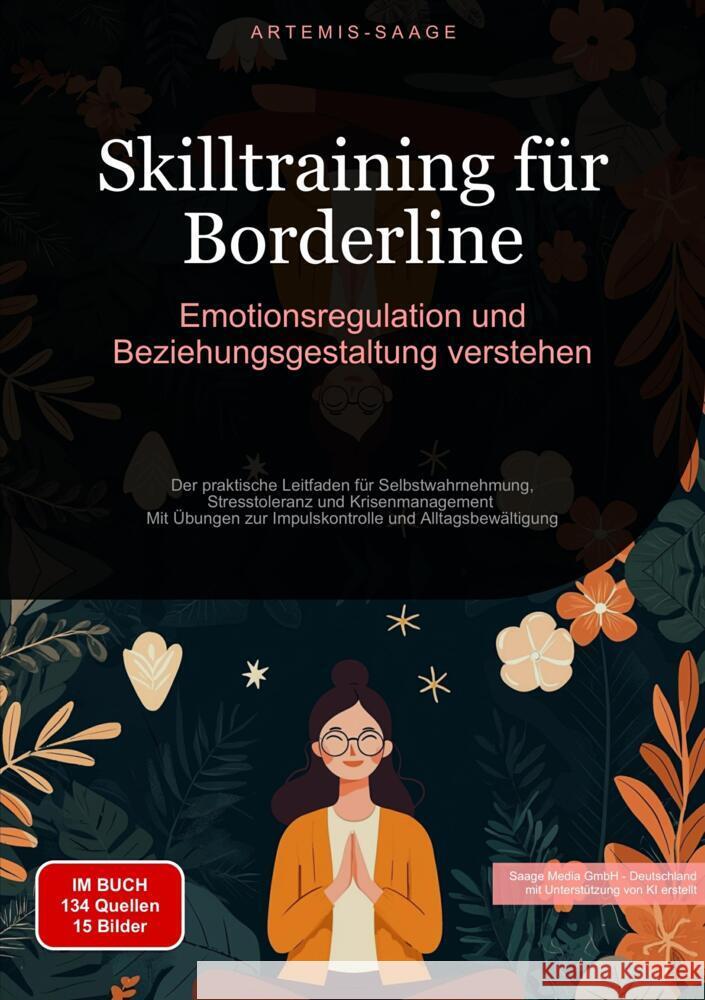 ARTEMIS-SAAGE

Skilltraining für Borderline

Emotionsregulation und Beziehungsgestaltung verstehen

Der praktische Leitfaden für Selbstwahrnehmung, Stresstoleranz und Krisenmanagement
Mit Übungen zur Impulskontrolle und Alltagsbewältigung

IM BUCH
134 Quellen
15 Bilder

Saage Media GmbH - Deutschland
mit Unterstützung von KI erstellt